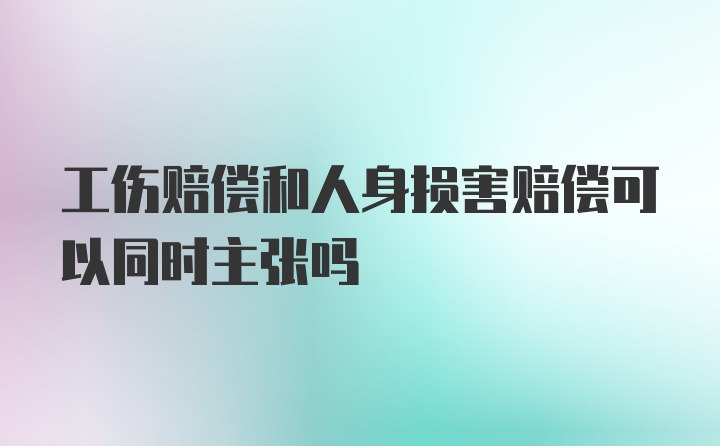 工伤赔偿和人身损害赔偿可以同时主张吗